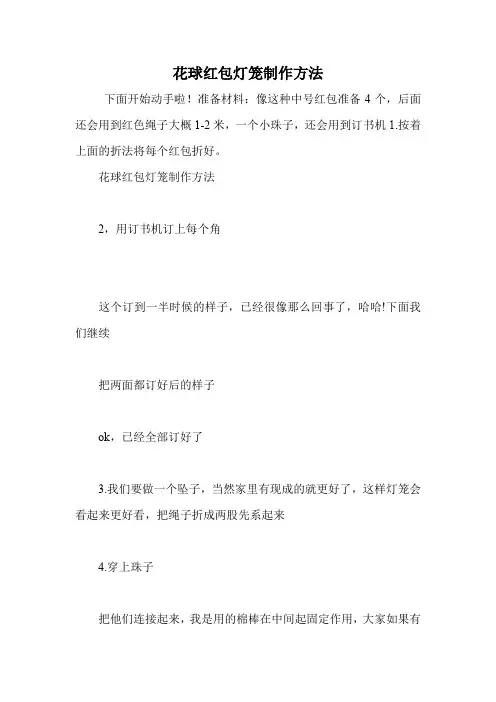 花球红包灯笼制作方法

下面开始动手啦！准备材料：像这种中号红包准备 4 个，后面还会用到红色绳子大概 1-2 米，一个小珠子，还会用到订书机 1.按着上面的折法将每个红包折好。

花球红包灯笼制作方法

2，用订书机订上每个角

这个订到一半时候的样子，已经很像那么回事了，哈哈!下面我们继续

把两面都订好后的样子

ok，已经全部订好了

3.我们要做一个坠子，当然家里有现成的就更好了，这样灯笼会看起来更好看，把绳子折成两股先系起来

4.穿上珠子

把他们连接起来，我是用的棉棒在中间起固定作用，大家如果有